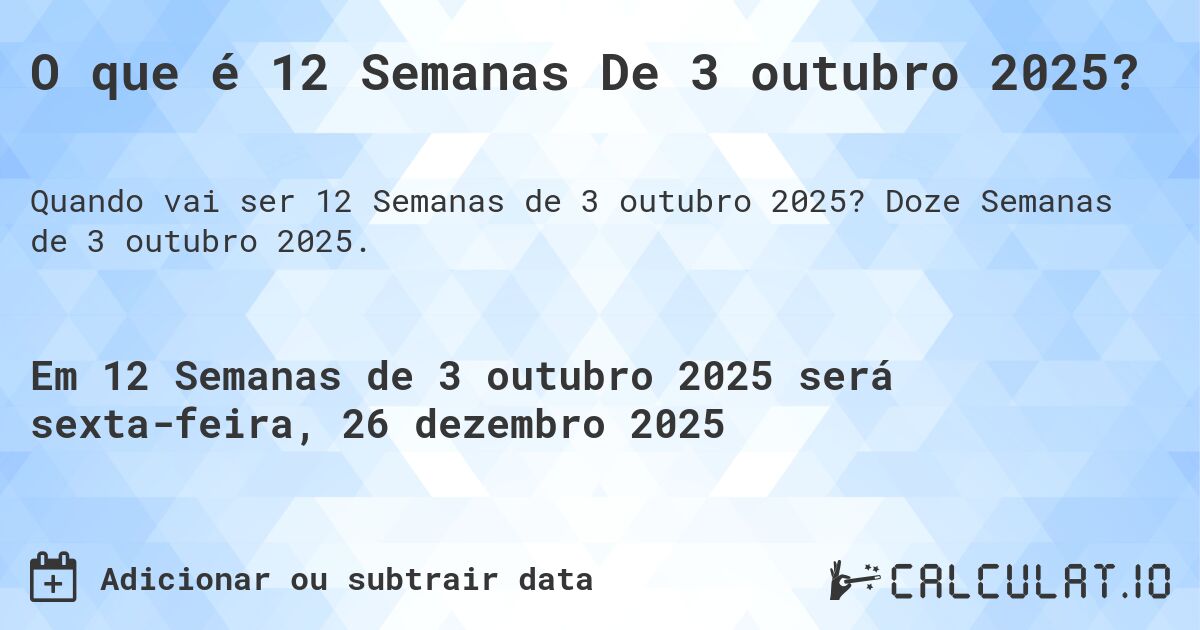 O que é 12 Semanas De 3 outubro 2025?

Quando vai ser 12 Semanas de 3 outubro 2025? Doze Semanas de 3 outubro 2025.

Em 12 Semanas de 3 outubro 2025 será sexta-feira, 26 dezembro 2025

Adicionar ou subtrair data

CALCULAT.IO